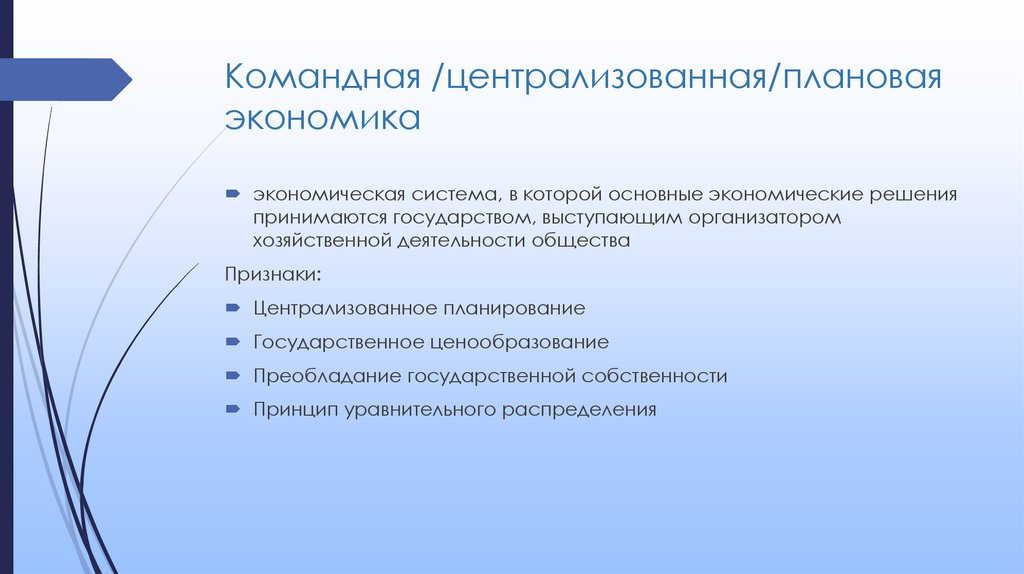 Командная /централизованная/плановая экономика

экономическая система, в которой основные экономические решения принимаются государством, выступающим организатором хозяйственной деятельности общества

Признаки:

Централизованное планирование

Государственное ценообразование

Преобладание государственной собственности

Принцип уравнительного распределения